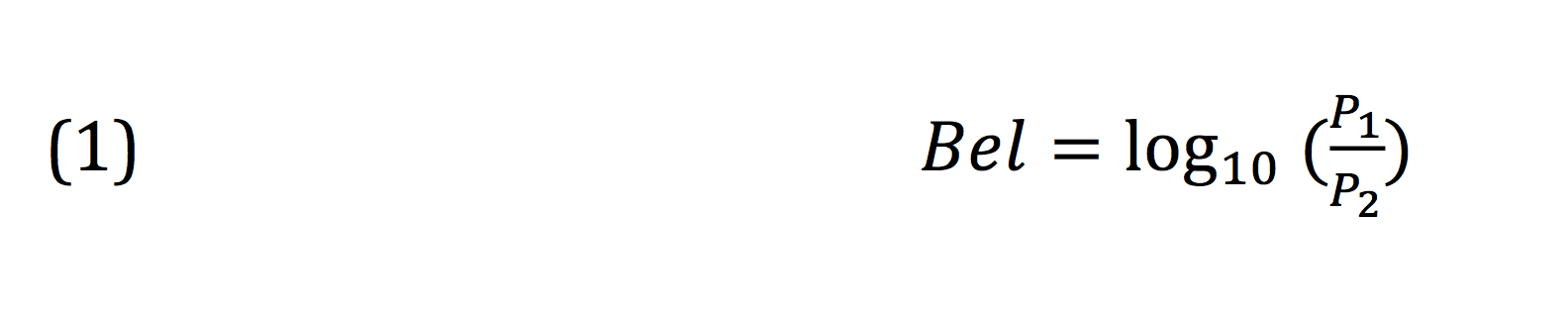 (1) $Bel = \log_{10} (\frac{P_1}{P_2})$